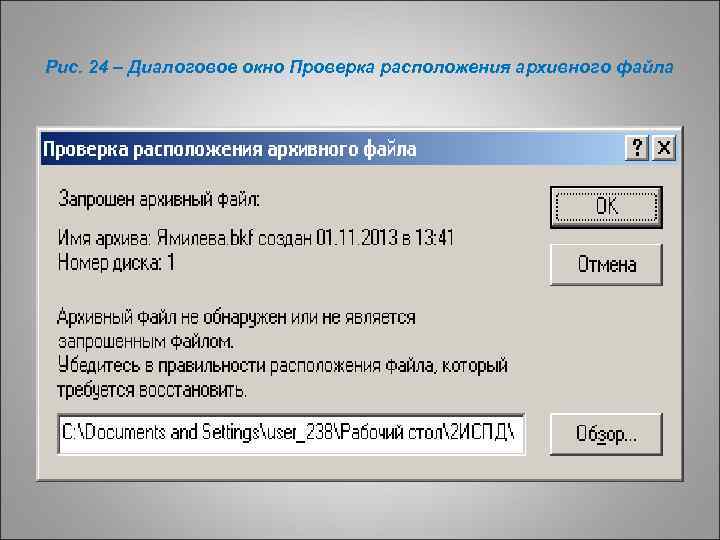 Рис. 24 – Диалоговое окно Проверка расположения архивного файла

Проверка расположения архивного файла

? X

Запрошен архивный файл:

Имя архива: Ямилева.bkf создан 01.11.2013 в 13:41
Номер диска: 1

Архивный файл не обнаружен или не является запрошенным файлом.
Убедитесь в правильности расположения файла, который требуется восстановить.

C:\Documents and Settings\user_238\Рабочий стол\2ИСПД\

OK

Отмена

Обзор...